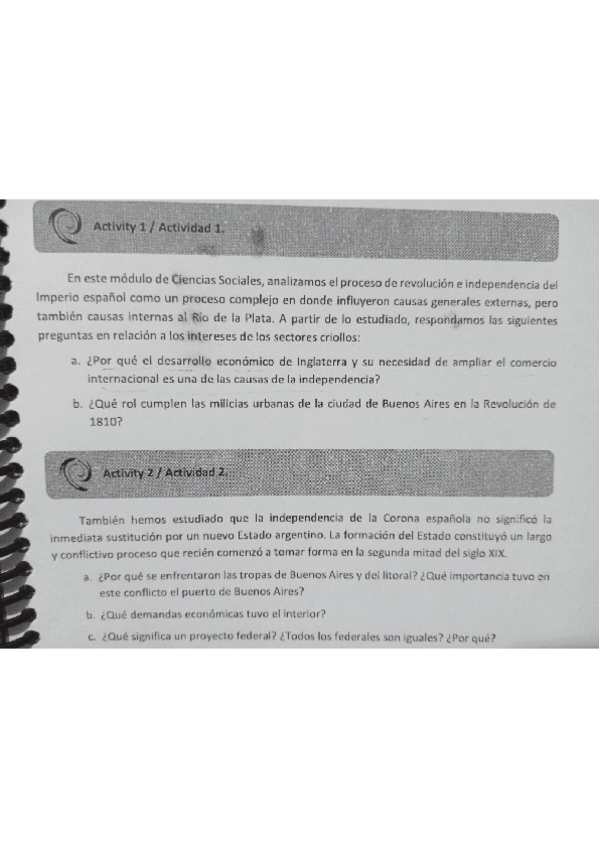 Activity 1 / Actividad 1.

En este módulo de Ciencias Sociales, analizamos el proceso de revolución e independencia del Imperio español como un proceso complejo en donde influyeron causas generales externas, pero también causas internas al Río de la Plata. A partir de lo estudiado, respondamos las siguientes preguntas en relación a los intereses de los sectores criollos:

a. ¿Por qué el desarrollo económico de Inglaterra y su necesidad de ampliar el comercio internacional es una de las causas de la independencia?

b. ¿Qué rol cumplen las milicias urbanas de la ciudad de Buenos Aires en la Revolución de 1810?

Activity 2 / Actividad 2.

También hemos estudiado que la independencia de la Corona española no significó la inmediata sustitución por un nuevo Estado argentino. La formación del Estado constituyó un largo y conflictivo proceso que recién comenzó a tomar forma en la segunda mitad del siglo XIX.

a. ¿Por qué se enfrentaron las tropas de Buenos Aires y del litoral? ¿Qué importancia tuvo en este conflicto el puerto de Buenos Aires?

b. ¿Qué demandas económicas tuvo el interior?

c. ¿Qué significa un proyecto federal? ¿Todos los federales son iguales? ¿Por qué?